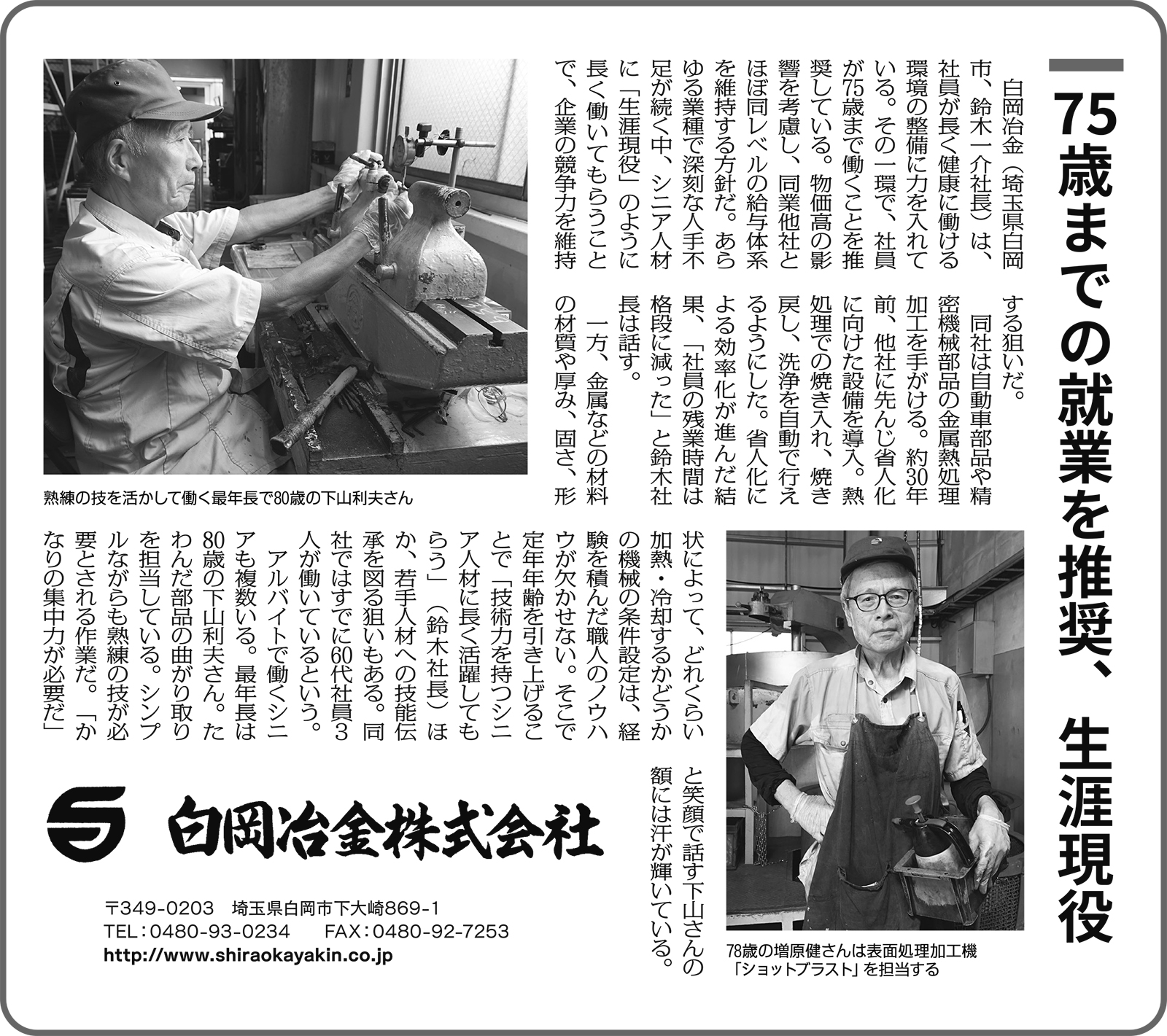 75歳までの就業を推奨、生涯現役

白岡冶金（埼玉県白岡市、鈴木一介社長）は、社員が長く健康に働ける環境の整備に力を入れている。その一環で、社員が75歳まで働くことを推奨している。物価高の影響を考慮し、同業他社とほぼ同レベルの給与体系を維持する方針だ。あらゆる業種で深刻な人手不足が続く中、シニア人材に「生涯現役」のように長く働いてもらうことで、企業の競争力を維持する狙いだ。

同社は自動車部品や精密機械部品の金属熱処理加工を手がける。約30年前、他社に先んじ省人化に向けた設備を導入。熱処理での焼き入れ、焼き戻し、洗浄を自動で行えるようにした。省人化による効率化が進んだ結果、「社員の残業時間は格段に減った」と鈴木社長は話す。

一方、金属などの材料の材質や厚み、固さ、形状によって、どれくらい加熱・冷却するかどうかの機械の条件設定は、経験を積んだ職人のノウハウが欠かせない。そこで定年年齢を引き上げることで「技術力を持つシニア人材に長く活躍してもらう」（鈴木社長）ほか、若手人材への技能伝承を図る狙いもある。同社ではすでに60代社員3人が働いているという。

アルバイトで働くシニアも複数いる。最年長は80歳の下山利夫さん。たわんだ部品の曲がり取りを担当している。シンプルながらも熟練の技が必要とされる作業だ。「かなりの集中力が必要だ」と笑顔で話す下山さんの額には汗が輝いている。

熟練の技を活かして働く最年長で80歳の下山利夫さん

78歳の増原健さんは表面処理加工機「ショットブラスト」を担当する

白岡冶金株式会社

〒349-0203 埼玉県白岡市下大崎869-1
TEL：0480-93-0234 FAX：0480-92-7253
http://www.shiraokayakin.co.jp